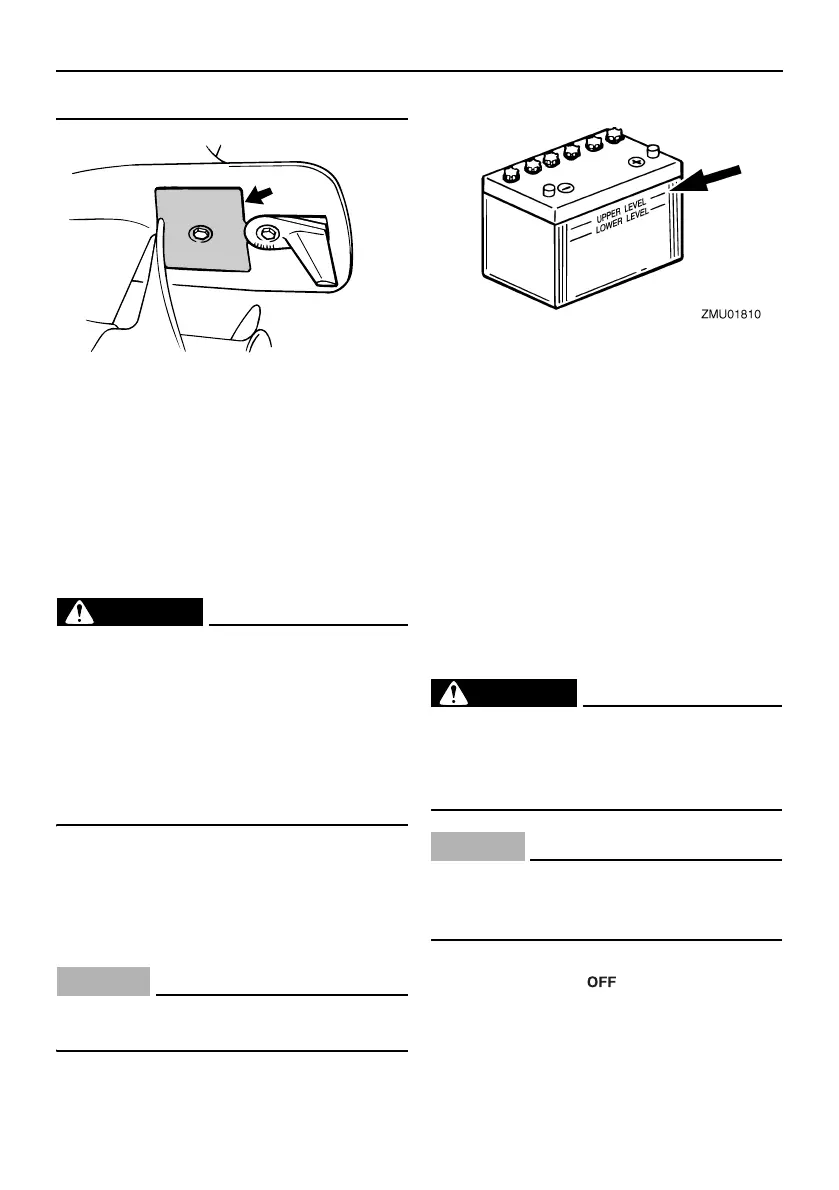 UPPER LEVEL
LOWER LEVEL

ZMU01810

OFF